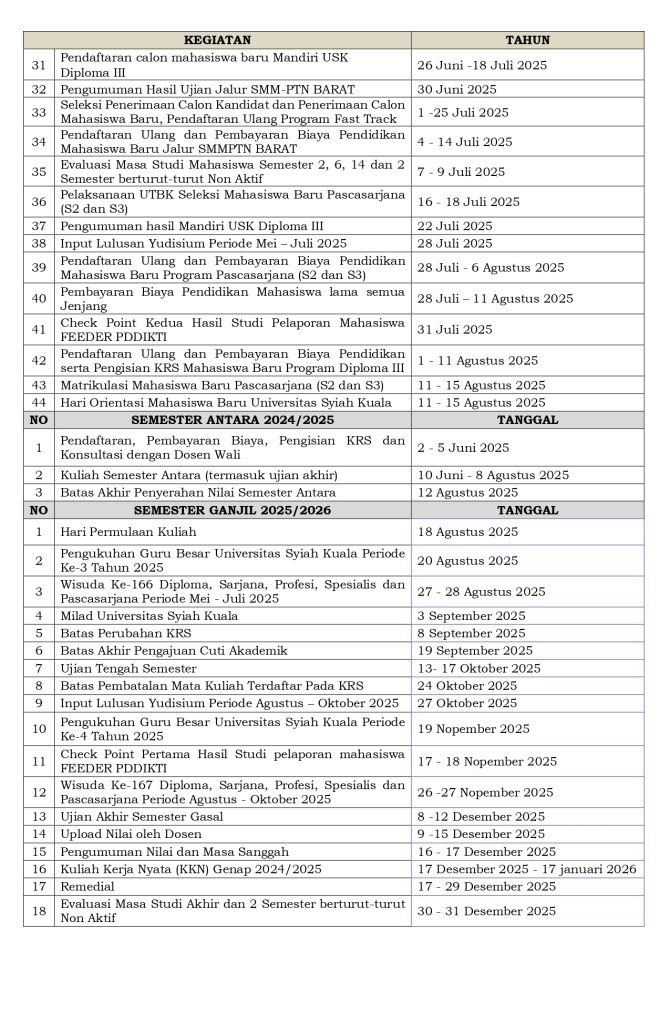 | | KEGIATAN | TAHUN |
|---|---|---|
| 31 | Pendaftaran calon mahasiswa baru Mandiri USK Diploma III | 26 Juni -18 Juli 2025 |
| 32 | Pengumuman Hasil Ujian Jalur SMM-PTN BARAT | 30 Juni 2025 |
| 33 | Seleksi Penerimaan Calon Kandidat dan Penerimaan Calon Mahasiswa Baru, Pendaftaran Ulang Program Fast Track | 1 -25 Juli 2025 |
| 34 | Pendaftaran Ulang dan Pembayaran Biaya Pendidikan Mahasiswa Baru Jalur SMMPTN BARAT | 4 - 14 Juli 2025 |
| 35 | Evaluasi Masa Studi Mahasiswa Semester 2, 6, 14 dan 2 Semester berturut-turut Non Aktif | 7 - 9 Juli 2025 |
| 36 | Pelaksanaan UTBK Seleksi Mahasiswa Baru Pascasarjana (S2 dan S3) | 16 - 18 Juli 2025 |
| 37 | Pengumuman hasil Mandiri USK Diploma III | 22 Juli 2025 |
| 38 | Input Lulusan Yudisium Periode Mei – Juli 2025 | 28 Juli 2025 |
| 39 | Pendaftaran Ulang dan Pembayaran Biaya Pendidikan Mahasiswa Baru Program Pascasarjana (S2 dan S3) | 28 Juli - 6 Agustus 2025 |
| 40 | Pembayaran Biaya Pendidikan Mahasiswa lama semua Jenjang | 28 Juli – 11 Agustus 2025 |
| 41 | Check Point Kedua Hasil Studi Pelaporan Mahasiswa FEEDER PDDIKTI | 31 Juli 2025 |
| 42 | Pendaftaran Ulang dan Pembayaran Biaya Pendidikan serta Pengisian KRS Mahasiswa Baru Program Diploma III | 1 - 11 Agustus 2025 |
| 43 | Matrikulasi Mahasiswa Baru Pascasarjana (S2 dan S3) | 11 - 15 Agustus 2025 |
| 44 | Hari Orientasi Mahasiswa Baru Universitas Syiah Kuala | 11 - 15 Agustus 2025 |
| NO | SEMESTER ANTARA 2024/2025 | TANGGAL |
| 1 | Pendaftaran, Pembayaran Biaya, Pengisian KRS dan Konsultasi dengan Dosen Wali | 2 - 5 Juni 2025 |
| 2 | Kuliah Semester Antara (termasuk ujian akhir) | 10 Juni - 8 Agustus 2025 |
| 3 | Batas Akhir Penyerahan Nilai Semester Antara | 12 Agustus 2025 |
| NO | SEMESTER GANJIL 2025/2026 | TANGGAL |
| 1 | Hari Permulaan Kuliah | 18 Agustus 2025 |
| 2 | Pengukuhan Guru Besar Universitas Syiah Kuala Periode Ke-3 Tahun 2025 | 20 Agustus 2025 |
| 3 | Wisuda Ke-166 Diploma, Sarjana, Profesi, Spesialis dan Pascasarjana Periode Mei - Juli 2025 | 27 - 28 Agustus 2025 |
| 4 | Milad Universitas Syiah Kuala | 3 September 2025 |
| 5 | Batas Perubahan KRS | 8 September 2025 |
| 6 | Batas Akhir Pengajuan Cuti Akademik | 19 September 2025 |
| 7 | Ujian Tengah Semester | 13- 17 Oktober 2025 |
| 8 | Batas Pembatalan Mata Kuliah Terdaftar Pada KRS | 24 Oktober 2025 |
| 9 | Input Lulusan Yudisium Periode Agustus – Oktober 2025 | 27 Oktober 2025 |
| 10 | Pengukuhan Guru Besar Universitas Syiah Kuala Periode Ke-4 Tahun 2025 | 19 Nopember 2025 |
| 11 | Check Point Pertama Hasil Studi pelaporan mahasiswa FEEDER PDDIKTI | 17 - 18 Nopember 2025 |
| 12 | Wisuda Ke-167 Diploma, Sarjana, Profesi, Spesialis dan Pascasarjana Periode Agustus - Oktober 2025 | 26 -27 Nopember 2025 |
| 13 | Ujian Akhir Semester Gasal | 8 -12 Desember 2025 |
| 14 | Upload Nilai oleh Dosen | 9 -15 Desember 2025 |
| 15 | Pengumuman Nilai dan Masa Sanggah | 16 - 17 Desember 2025 |
| 16 | Kuliah Kerja Nyata (KKN) Genap 2024/2025 | 17 Desember 2025 - 17 januari 2026 |
| 17 | Remedial | 17 - 29 Desember 2025 |
| 18 | Evaluasi Masa Studi Akhir dan 2 Semester berturut-turut Non Aktif | 30 - 31 Desember 2025 |